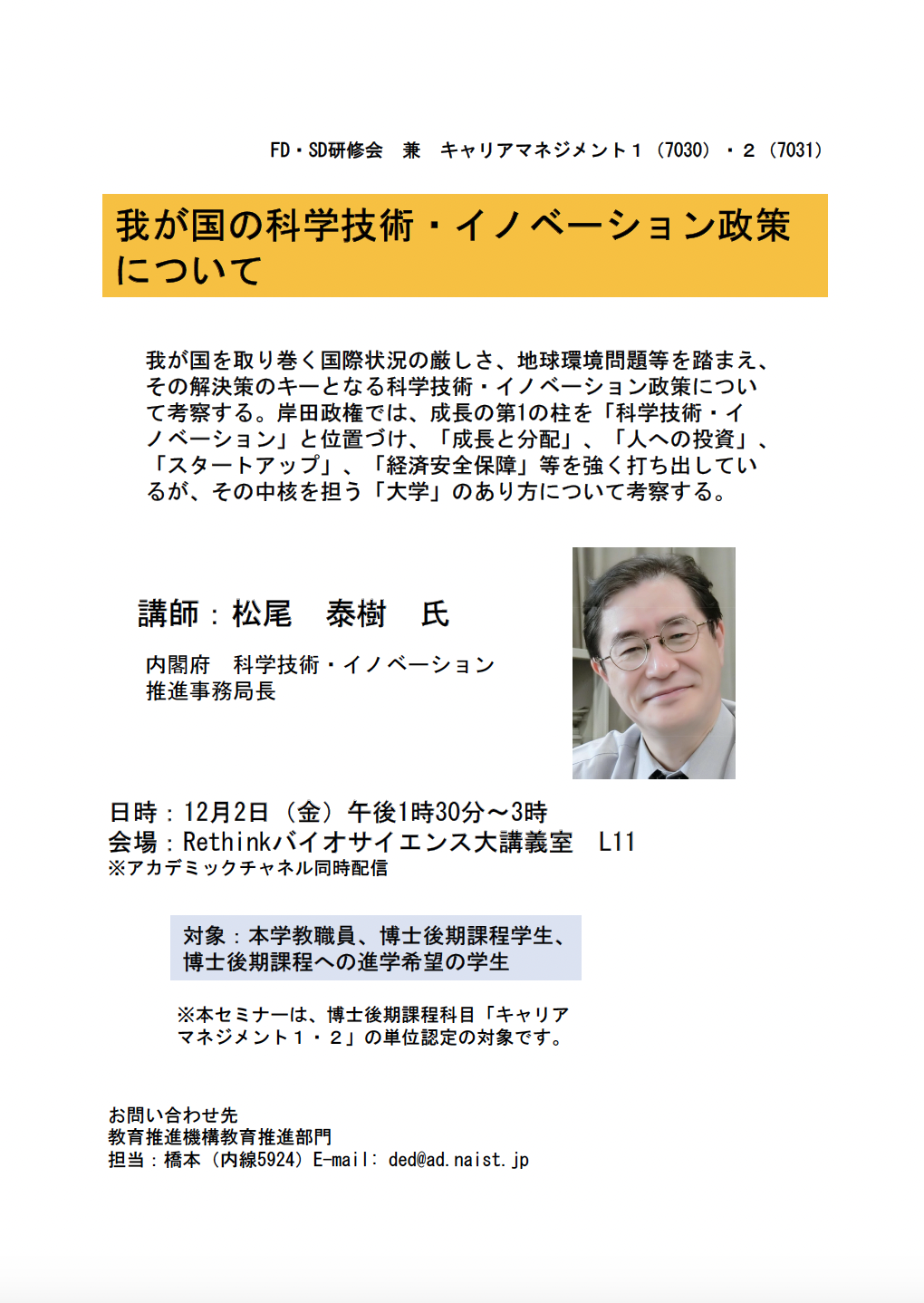 FD・SD研修会　兼　キャリアマネジメント１（7030）・２（7031）

我が国の科学技術・イノベーション政策について

我が国を取り巻く国際状況の厳しさ、地球環境問題等を踏まえ、その解決策のキーとなる科学技術・イノベーション政策について考察する。岸田政権では、成長の第1の柱を「科学技術・イノベーション」と位置づけ、「成長と分配」、「人への投資」、「スタートアップ」、「経済安全保障」等を強く打ち出しているが、その中核を担う「大学」のあり方について考察する。

講師：松尾　泰樹　氏

内閣府　科学技術・イノベーション推進事務局長

日時：12月2日（金）午後1時30分～3時
会場：Rethinkバイオサイエンス大講義室　L11
※アカデミックチャネル同時配信

対象：本学教職員、博士後期課程学生、博士後期課程への進学希望の学生

※本セミナーは、博士後期課程科目「キャリアマネジメント１・２」の単位認定の対象です。

お問い合わせ先
教育推進機構教育推進部門
担当：橋本（内線5924）E-mail: ded@ad.naist.jp